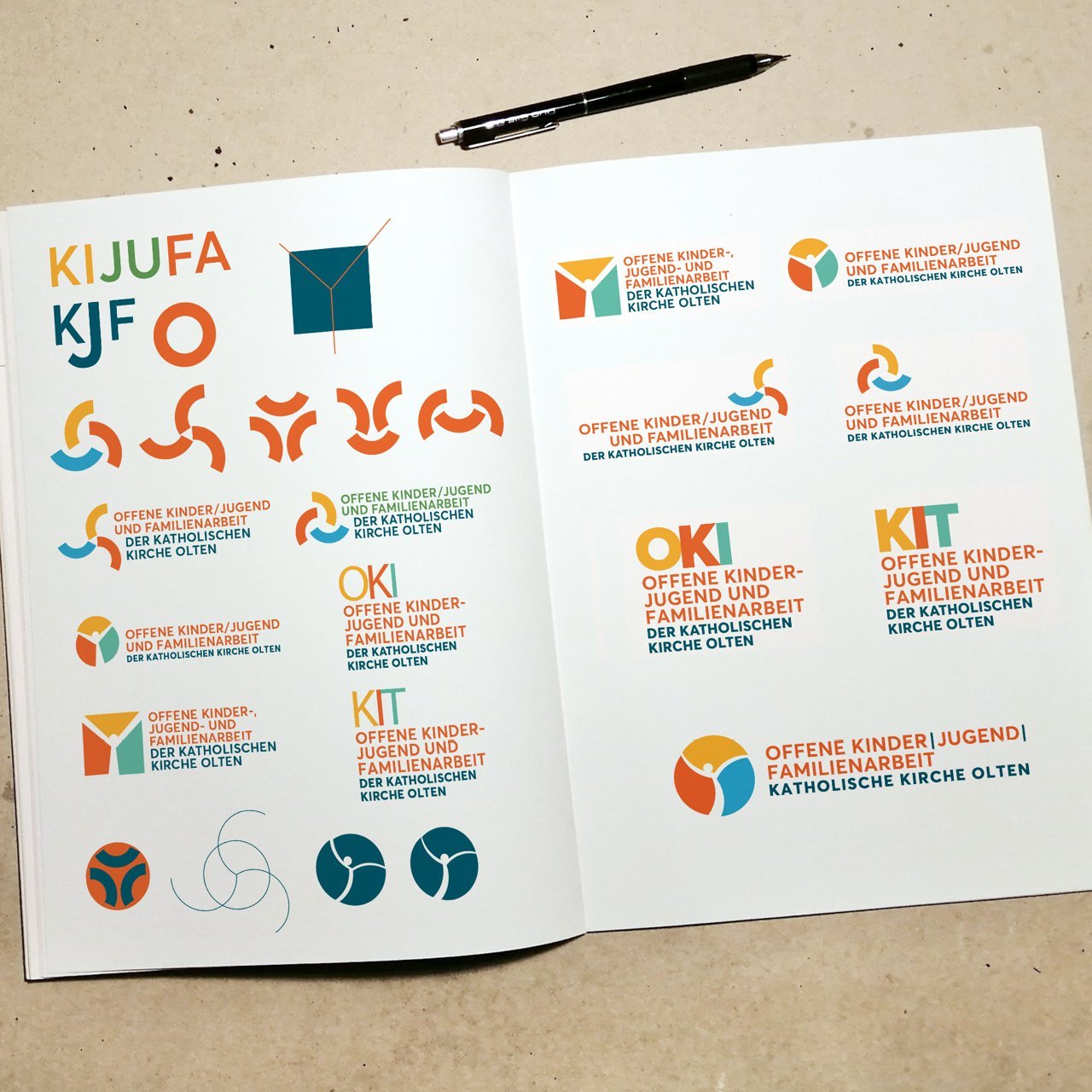 KIJUFA

KJF

OFFENE KINDER/JUGEND
UND FAMILIENARBEIT
DER KATHOLISCHEN
KIRCHE OLTEN

OFFENE KINDER/JUGEND
UND FAMILIENARBEIT
DER KATHOLISCHEN
KIRCHE OLTEN

OFFENE KINDER/JUGEND
UND FAMILIENARBEIT
DER KATHOLISCHEN KIRCHE OLTEN

OKI
OFFENE KINDER-
JUGEND UND
FAMILIENARBEIT
DER KATHOLISCHEN
KIRCHE OLTEN

OFFENE KINDER-,
JUGEND- UND
FAMILIENARBEIT
DER KATHOLISCHEN
KIRCHE OLTEN

KIT
OFFENE KINDER-
JUGEND UND
FAMILIENARBEIT
DER KATHOLISCHEN
KIRCHE OLTEN

OFFENE KINDER-,
JUGEND- UND
FAMILIENARBEIT
DER KATHOLISCHEN
KIRCHE OLTEN

OFFENE KINDER/JUGEND
UND FAMILIENARBEIT
DER KATHOLISCHEN KIRCHE OLTEN

OFFENE KINDER/JUGEND
UND FAMILIENARBEIT
DER KATHOLISCHEN KIRCHE OLTEN

OFFENE KINDER/JUGEND
UND FAMILIENARBEIT
DER KATHOLISCHEN KIRCHE OLTEN

OKI
OFFENE KINDER-
JUGEND UND
FAMILIENARBEIT
DER KATHOLISCHEN
KIRCHE OLTEN

KIT
OFFENE KINDER-
JUGEND UND
FAMILIENARBEIT
DER KATHOLISCHEN
KIRCHE OLTEN

OFFENE KINDER|JUGEND|
FAMILIENARBEIT
KATHOLISCHE KIRCHE OLTEN